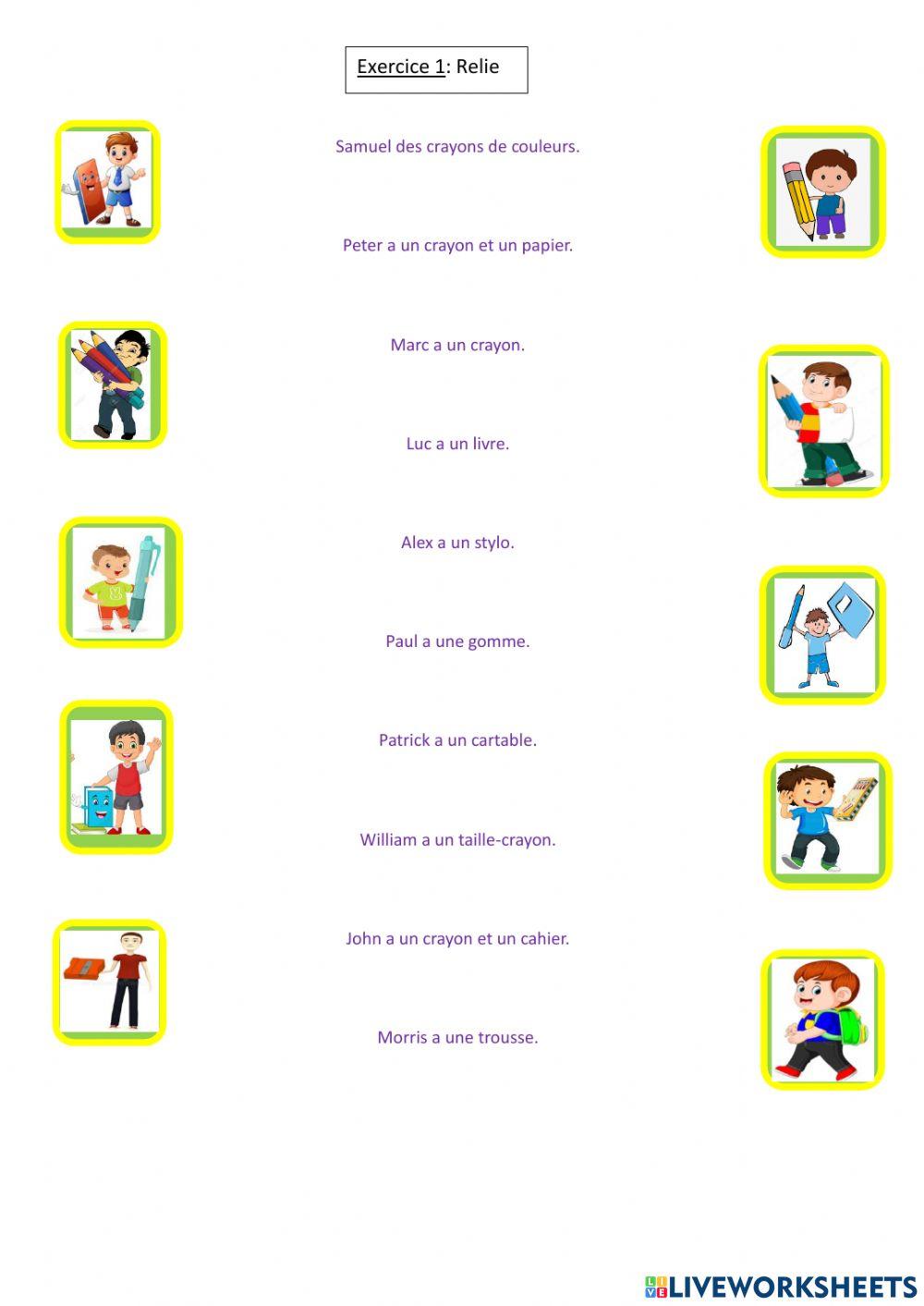 Exercice 1: Relie

Samuel des crayons de couleurs.

Peter a un crayon et un papier.

Marc a un crayon.

Luc a un livre.

Alex a un stylo.

Paul a une gomme.

Patrick a un cartable.

William a un taille-crayon.

John a un crayon et un cahier.

Morris a une trousse.

LIVEWORKSHEETS